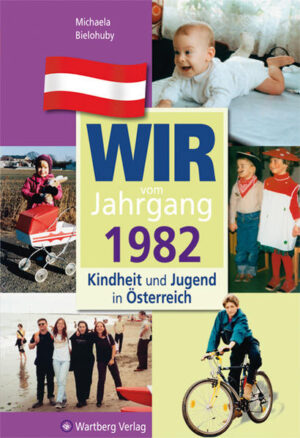 Michaela Bielohuby

WIR
vom
Jahrgang
1982

Kindheit und Jugend in Österreich

Wartberg Verlag